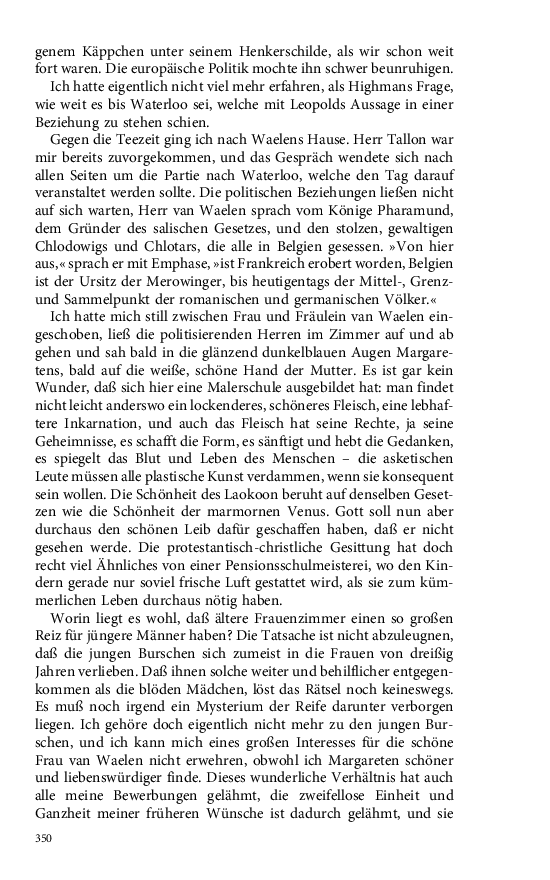 genem Käppchen unter seinem Henkerschilde, als wir schon weit fort waren. Die europäische Politik mochte ihn schwer beunruhigen.

Ich hatte eigentlich nicht viel mehr erfahren, als Highmans Frage, wie weit es bis Waterloo sei, welche mit Leopolds Aussage in einer Beziehung zu stehen schien.

Gegen die Teezeit ging ich nach Waelens Hause. Herr Tallon war mir bereits zuvorgekommen, und das Gespräch wendete sich nach allen Seiten um die Partie nach Waterloo, welche den Tag darauf veranstaltet werden sollte. Die politischen Beziehungen ließen nicht auf sich warten, Herr van Waelen sprach vom Könige Pharamund, dem Gründer des salischen Gesetzes, und den stolzen, gewaltigen Chlodowigs und Chlotars, die alle in Belgien gesessen. »Von hier aus,« sprach er mit Emphase, »ist Frankreich erobert worden, Belgien ist der Ursitz der Merowinger, bis heutigentags der Mittel-, Grenz- und Sammelpunkt der romanischen und germanischen Völker.«

Ich hatte mich still zwischen Frau und Fräulein van Waelen eingeschoben, ließ die politisierenden Herren im Zimmer auf und ab gehen und sah bald in die glänzend dunkelblauen Augen Margaretens, bald auf die weiße, schöne Hand der Mutter. Es ist gar kein Wunder, daß sich hier eine Malerschule ausgebildet hat: man findet nicht leicht anderswo ein lockenderes, schöneres Fleisch, eine lebhaftere Inkarnation, und auch das Fleisch hat seine Rechte, ja seine Geheimnisse, es schafft die Form, es sänftigt und hebt die Gedanken, es spiegelt das Blut und Leben des Menschen – die asketischen Leute müssen alle plastische Kunst verdammen, wenn sie konsequent sein wollen. Die Schönheit des Laokoon beruht auf denselben Gesetzen wie die Schönheit der marmornen Venus. Gott soll nun aber durchaus den schönen Leib dafür geschaffen haben, daß er nicht gesehen werde. Die protestantisch-christliche Gesittung hat doch recht viel Ähnliches von einer Pensionsschulmeisterei, wo den Kindern gerade nur soviel frische Luft gestattet wird, als sie zum kümmerlichen Leben durchaus nötig haben.

Worin liegt es wohl, daß ältere Frauenzimmer einen so großen Reiz für jüngere Männer haben? Die Tatsache ist nicht abzuleugnen, daß die jungen Burschen sich zumeist in die Frauen von dreißig Jahren verlieben. Daß ihnen solche weiter und behilflicher entgegenkommen als die blöden Mädchen, löst das Rätsel noch keineswegs. Es muß noch irgend ein Mysterium der Reife darunter verborgen liegen. Ich gehöre doch eigentlich nicht mehr zu den jungen Burschen, und ich kann mich eines großen Interesses für die schöne Frau van Waelen nicht erwehren, obwohl ich Margareten schöner und liebenswürdiger finde. Dieses wunderliche Verhältnis hat auch alle meine Bewerbungen gelähmt, die zweifellose Einheit und Ganzheit meiner früheren Wünsche ist dadurch gelähmt, und sie

350